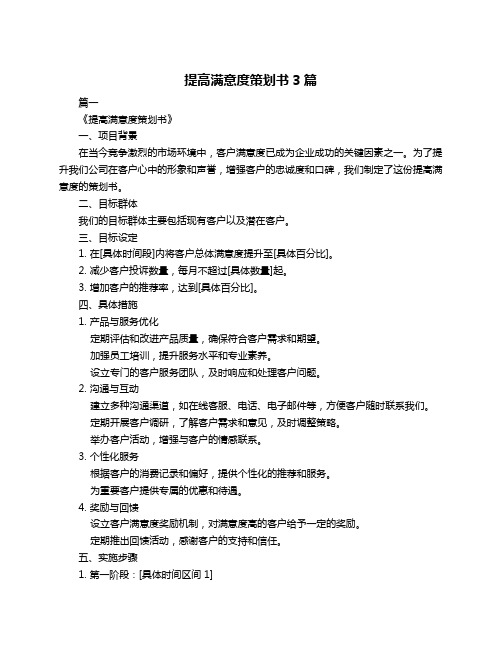 提高满意度策划书 3 篇

篇一

《提高满意度策划书》

一、项目背景

在当今竞争激烈的市场环境中，客户满意度已成为企业成功的关键因素之一。为了提升我们公司在客户心中的形象和声誉，增强客户的忠诚度和口碑，我们制定了这份提高满意度的策划书。

二、目标群体

我们的目标群体主要包括现有客户以及潜在客户。

三、目标设定

1. 在[具体时间段]内将客户总体满意度提升至[具体百分比]。

2. 减少客户投诉数量，每月不超过[具体数量]起。

3. 增加客户的推荐率，达到[具体百分比]。

四、具体措施

1. 产品与服务优化

定期评估和改进产品质量，确保符合客户需求和期望。

加强员工培训，提升服务水平和专业素养。

设立专门的客户服务团队，及时响应和处理客户问题。

2. 沟通与互动

建立多种沟通渠道，如在线客服、电话、电子邮件等，方便客户随时联系我们。

定期开展客户调研，了解客户需求和意见，及时调整策略。

举办客户活动，增强与客户的情感联系。

3. 个性化服务

根据客户的消费记录和偏好，提供个性化的推荐和服务。

为重要客户提供专属的优惠和待遇。

4. 奖励与回馈

设立客户满意度奖励机制，对满意度高的客户给予一定的奖励。

定期推出回馈活动，感谢客户的支持和信任。

五、实施步骤

1. 第一阶段：[具体时间区间 1]